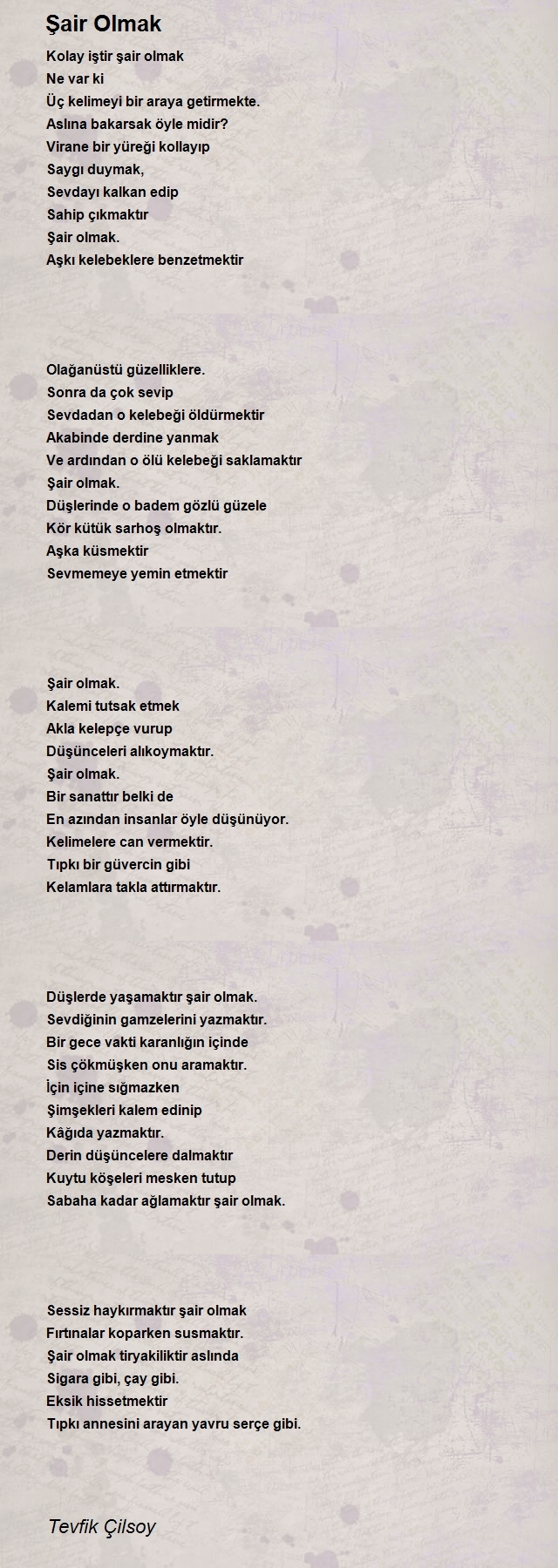 Şair Olmak

Kolay iştir şair olmak
Ne var ki
Üç kelimeyi bir araya getirmekte.
Aslına bakarsak öyle midir?
Virane bir yüreği kollayıp
Saygı duymak,
Sevdayı kalkan edip
Sahip çıkmaktır
Şair olmak.
Aşkı kelebeklere benzetmektir

Olağanüstü güzelliklere.
Sonra da çok sevip
Sevdadan o kelebeği öldürmektir
Akabinde derdine yanmak
Ve ardından o ölü kelebeği saklamaktır
Şair olmak.
Düşlerinde o badem gözlü güzele
Kör kütük sarhoş olmaktır.
Aşka küsmektir
Sevmemeye yemin etmektir

Şair olmak.
Kalemi tutsak etmek
Akla kelepçe vurup
Düşünceleri alıkoymaktır.
Şair olmak.
Bir sanattır belki de
En azından insanlar öyle düşünüyor.
Kelimelere can vermektir.
Tıpkı bir güvercin gibi
Kelamlara takla attırmaktır.

Düşlerde yaşamaktır şair olmak.
Sevdiğinin gamzelerini yazmaktır.
Bir gece vakti karanlığın içinde
Sis çökmüşken onu aramaktır.
İçin içine sığmazken
Şimşekleri kalem edinip
Kâğıda yazmaktır.
Derin düşüncelere dalmaktır
Kuytu köşeleri mesken tutup
Sabaha kadar ağlamaktır şair olmak.

Sessiz haykırmaktır şair olmak
Fırtınalar koparken susmaktır.
Şair olmak tiryakiliktir aslında
Sigara gibi, çay gibi.
Eksik hissetmektir
Tıpkı annesini arayan yavru serçe gibi.

Tevfik Çilsoy